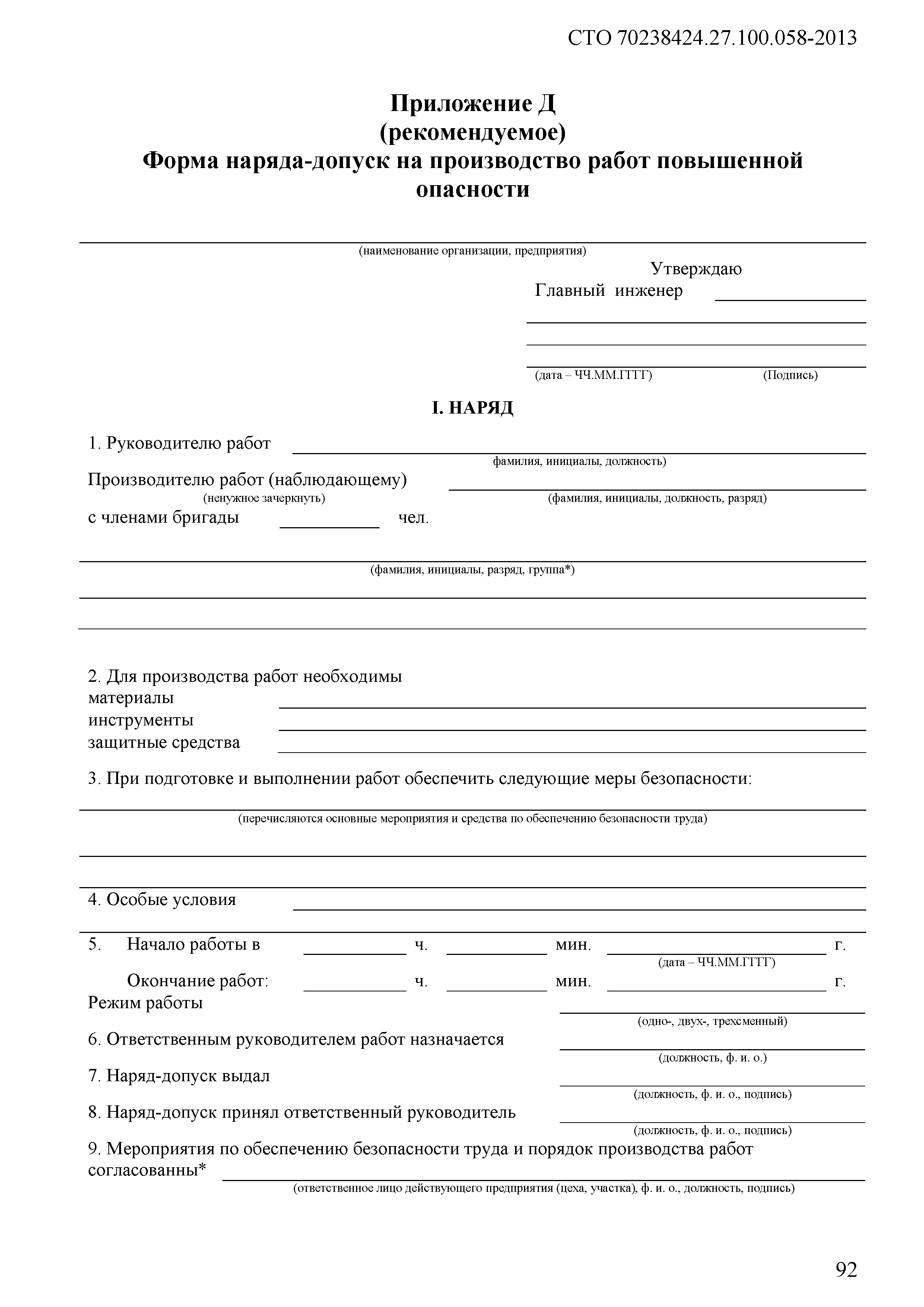 СТО 70238424.27.100.058-2013

Приложение Д
(рекомендуемое)
Форма наряда-допуск на производство работ повышенной опасности

(наименование организации, предприятия)

Утверждаю
Главный инженер

(дата – ЧЧ.ММ.ГГГГ) (Подпись)

I. НАРЯД

1. Руководителю работ
фамилия, инициалы, должность)
Производителю работ (наблюдающему)
(ненужное зачеркнуть) (фамилия, инициалы, должность, разряд)
с членами бригады чел.

(фамилия, инициалы, разряд, группа*)

2. Для производства работ необходимы
материалы
инструменты
защитные средства

3. При подготовке и выполнении работ обеспечить следующие меры безопасности:
(перечисляются основные мероприятия и средства по обеспечению безопасности труда)

4. Особые условия

5. Начало работы в ч. мин. г.
(дата – ЧЧ.ММ.ГГГГ)
Окончание работ: ч. мин. г.
Режим работы
(одно-, двух-, трехсменный)
6. Ответственным руководителем работ назначается
(должность, ф. и. о.)
7. Наряд-допуск выдал
(должность, ф. и. о., подпись)
8. Наряд-допуск принял ответственный руководитель
(должность, ф. и. о., подпись)
9. Мероприятия по обеспечению безопасности труда и порядок производства работ согласованны*
(ответственное лицо действующего предприятия (цеха, участка), ф. и. о., должность, подпись)

92